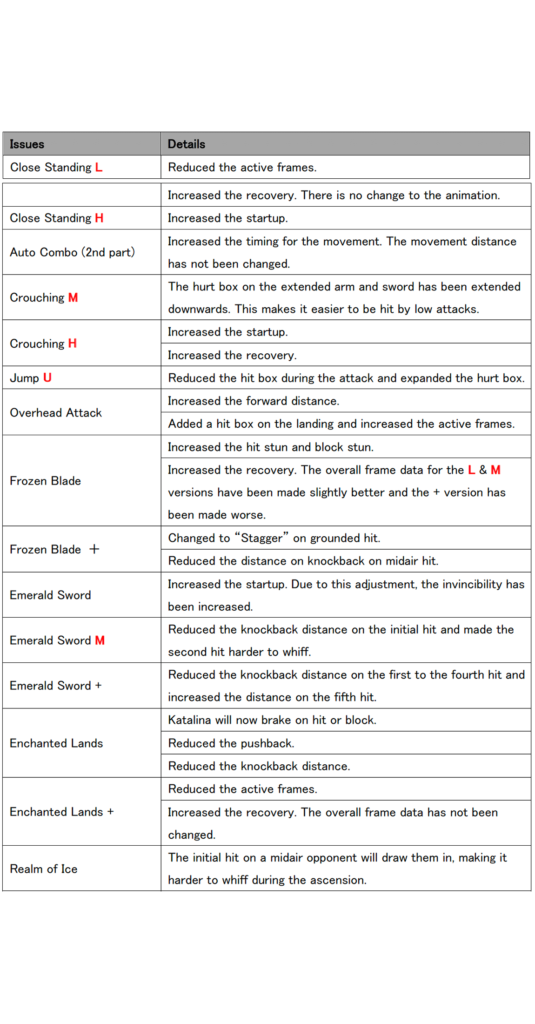 | Issues | Details |
|---|---|
| Close Standing L | Reduced the active frames. |
| | Increased the recovery. There is no change to the animation. |
| Close Standing H | Increased the startup. |
| Auto Combo (2nd part) | Increased the timing for the movement. The movement distance has not been changed. |
| Crouching M | The hurt box on the extended arm and sword has been extended downwards. This makes it easier to be hit by low attacks. |
| Crouching H | Increased the startup. |
| | Increased the recovery. |
| Jump U | Reduced the hit box during the attack and expanded the hurt box. |
| Overhead Attack | Increased the forward distance. |
| | Added a hit box on the landing and increased the active frames. |
| Frozen Blade | Increased the hit stun and block stun. |
| | Increased the recovery. The overall frame data for the L & M versions have been made slightly better and the + version has been made worse. |
| Frozen Blade + | Changed to "Stagger" on grounded hit. |
| | Reduced the distance on knockback on midair hit. |
| Emerald Sword | Increased the startup. Due to this adjustment, the invincibility has been increased. |
| Emerald Sword M | Reduced the knockback distance on the initial hit and made the second hit harder to whiff. |
| Emerald Sword + | Reduced the knockback distance on the first to the fourth hit and increased the distance on the fifth hit. |
| Enchanted Lands | Katalina will now brake on hit or block. |
| | Reduced the pushback. |
| | Reduced the knockback distance. |
| Enchanted Lands + | Reduced the active frames. |
| | Increased the recovery. The overall frame data has not been changed. |
| Realm of Ice | The initial hit on a midair opponent will draw them in, making it harder to whiff during the ascension. |